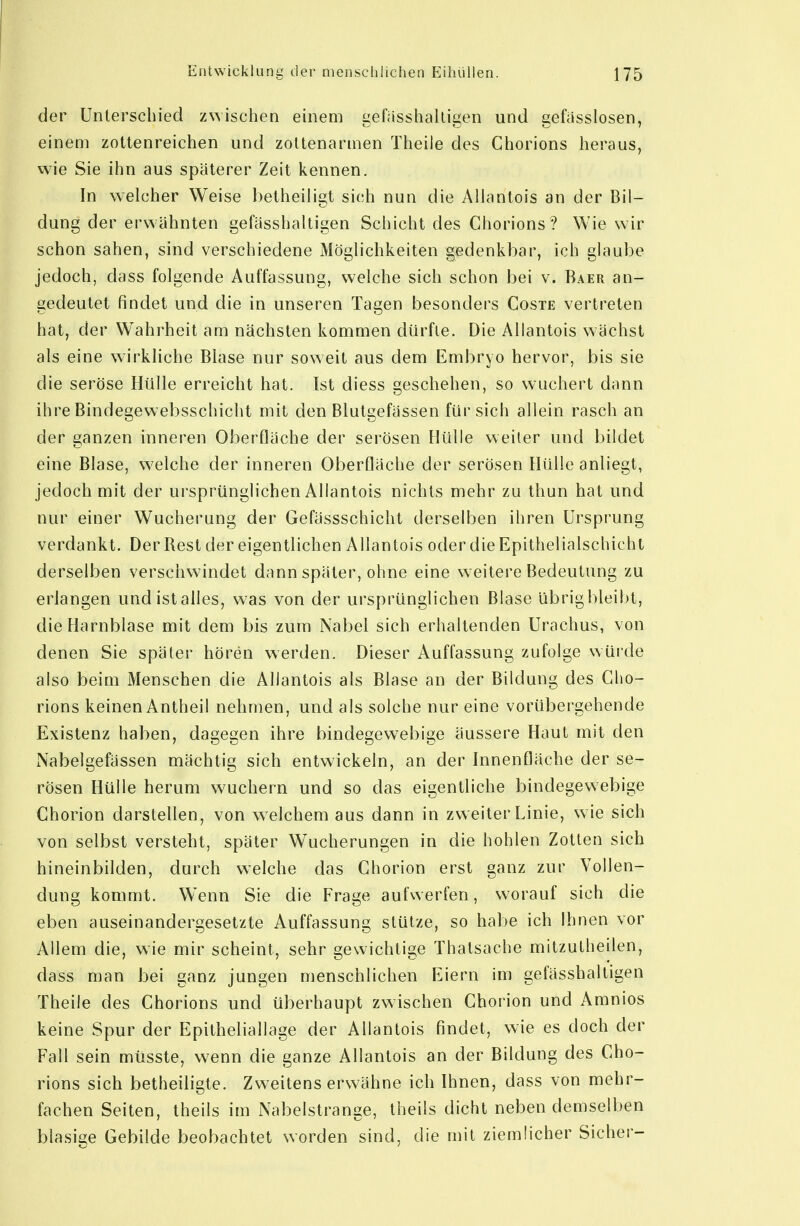 Entwicklung der menschlichen Eihüllen. 175

der Unterschied zwischen einem gefässhaltigen und gefässlosen, einem zottenreichen und zottenarmen Theile des Chorions heraus, wie Sie ihn aus späterer Zeit kennen.

In welcher Weise betheiligt sich nun die Allantois an der Bildung der erwähnten gefässhaltigen Schicht des Chorions? Wie wir schon sahen, sind verschiedene Möglichkeiten gedenkbar, ich glaube jedoch, dass folgende Auffassung, welche sich schon bei v. Baer angedeutet findet und die in unseren Tagen besonders Coste vertreten hat, der Wahrheit am nächsten kommen dürfte. Die Allantois wächst als eine wirkliche Blase nur soweit aus dem Embryo hervor, bis sie die seröse Hülle erreicht hat. Ist diess geschehen, so wuchert dann ihre Bindegewebsschicht mit den Blutgefässen für sich allein rasch an der ganzen inneren Oberfläche der serösen Hülle weiter und bildet eine Blase, welche der inneren Oberfläche der serösen Hülle anliegt, jedoch mit der ursprünglichen Allantois nichts mehr zu thun hat und nur einer Wucherung der Gefässschicht derselben ihren Ursprung verdankt. Der Rest der eigentlichen Allantois oder die Epithelialschicht derselben verschwindet dann später, ohne eine weitere Bedeutung zu erlangen und ist alles, was von der ursprünglichen Blase übrig bleibt, die Harnblase mit dem bis zum Nabel sich erhaltenden Urachus, von denen Sie später hören werden. Dieser Auffassung zufolge würde also beim Menschen die Allantois als Blase an der Bildung des Chorions keinen Antheil nehmen, und als solche nur eine vorübergehende Existenz haben, dagegen ihre bindegewebige äussere Haut mit den Nabelgefässen mächtig sich entwickeln, an der Innenfläche der serösen Hülle herum wuchern und so das eigentliche bindegewebige Chorion darstellen, von welchem aus dann in zweiter Linie, wie sich von selbst versteht, später Wucherungen in die hohlen Zotten sich hineinbilden, durch welche das Chorion erst ganz zur Vollendung kommt. Wenn Sie die Frage aufwerfen, worauf sich die eben auseinandergesetzte Auffassung stütze, so habe ich Ihnen vor Allem die, wie mir scheint, sehr gewichtige Thatsache mitzutheilen, dass man bei ganz jungen menschlichen Eiern im gefässhaltigen Theile des Chorions und überhaupt zwischen Chorion und Amnios keine Spur der Epitheliallage der Allantois findet, wie es doch der Fall sein müsste, wenn die ganze Allantois an der Bildung des Chorions sich betheiligte. Zweitens erwähne ich Ihnen, dass von mehrfachen Seiten, theils im Nabelstrange, theils dicht neben demselben blasige Gebilde beobachtet worden sind, die mit ziemlicher Sicher-